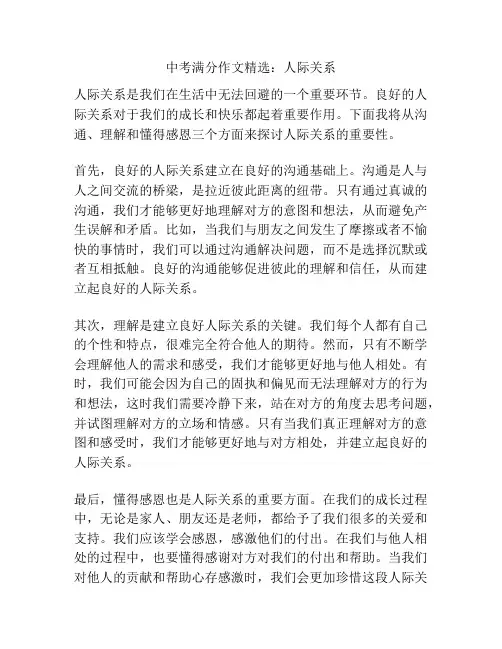 中考满分作文精选：人际关系

人际关系是我们在生活中无法回避的一个重要环节。良好的人际关系对于我们的成长和快乐都起着重要作用。下面我将从沟通、理解和懂得感恩三个方面来探讨人际关系的重要性。

首先，良好的人际关系建立在良好的沟通基础上。沟通是人与人之间交流的桥梁，是拉近彼此距离的纽带。只有通过真诚的沟通，我们才能够更好地理解对方的意图和想法，从而避免产生误解和矛盾。比如，当我们与朋友之间发生了摩擦或者不愉快的事情时，我们可以通过沟通解决问题，而不是选择沉默或者互相抵触。良好的沟通能够促进彼此的理解和信任，从而建立起良好的人际关系。

其次，理解是建立良好人际关系的关键。我们每个人都有自己的个性和特点，很难完全符合他人的期待。然而，只有不断学会理解他人的需求和感受，我们才能够更好地与他人相处。有时，我们可能会因为自己的固执和偏见而无法理解对方的行为和想法，这时我们需要冷静下来，站在对方的角度去思考问题，并试图理解对方的立场和情感。只有当我们真正理解对方的意图和感受时，我们才能够更好地与对方相处，并建立起良好的人际关系。

最后，懂得感恩也是人际关系的重要方面。在我们的成长过程中，无论是家人、朋友还是老师，都给予了我们很多的关爱和支持。我们应该学会感恩，感激他们的付出。在我们与他人相处的过程中，也要懂得感谢对方对我们的付出和帮助。当我们对他人的贡献和帮助心存感激时，我们会更加珍惜这段人际关